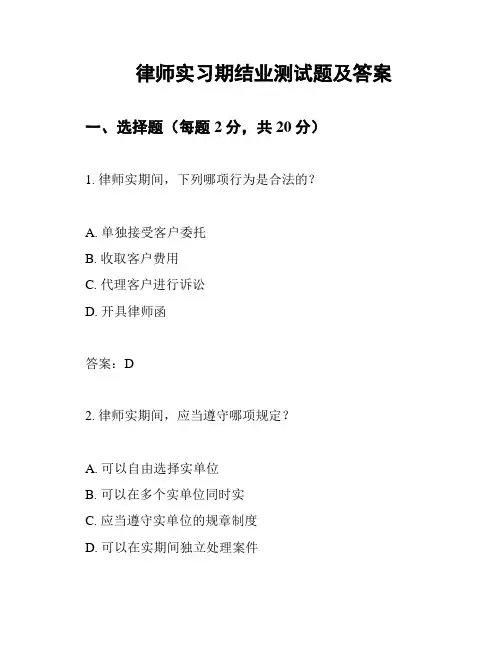 律师实习期结业测试题及答案

一、选择题（每题 2 分，共 20 分）

1. 律师实期间，下列哪项行为是合法的？

A. 单独接受客户委托
B. 收取客户费用
C. 代理客户进行诉讼
D. 开具律师函

答案：D

2. 律师实期间，应当遵守哪项规定？

A. 可以自由选择实单位
B. 可以在多个实单位同时实
C. 应当遵守实单位的规章制度
D. 可以在实期间独立处理案件